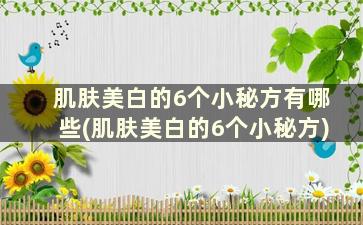 肌肤美白的6个小秘方有哪些(肌肤美白的6个小秘方)